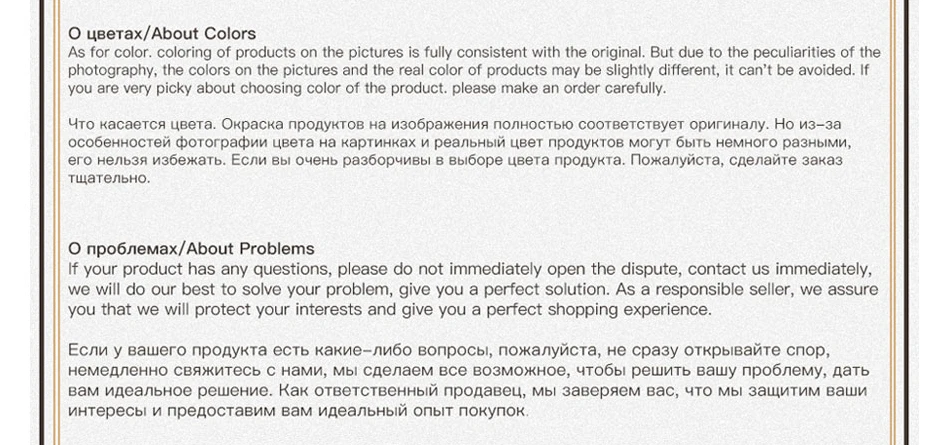 О цветах/About Colors
As for color. coloring of products on the pictures is fully consistent with the original. But due to the peculiarities of the photography, the colors on the pictures and the real color of products may be slightly different, it can't be avoided. If you are very picky about choosing color of the product. please make an order carefully.

Что касается цвета. Окраска продуктов на изображения полностью соответствует оригиналу. Но из-за особенностей фотографии цвета на картинках и реальный цвет продуктов могут быть немного разными, его нельзя избежать. Если вы очень разборчивы в выборе цвета продукта. Пожалуйста, сделайте заказ тщательно.

О проблемах/About Problems
If your product has any questions, please do not immediately open the dispute, contact us immediately, we will do our best to solve your problem, give you a perfect solution. As a responsible seller, we assure you that we will protect your interests and give you a perfect shopping experience.

Если у вашего продукта есть какие-либо вопросы, пожалуйста, не сразу открывайте спор, немедленно свяжитесь с нами, мы сделаем все возможное, чтобы решить вашу проблему, дать вам идеальное решение. Как ответственный продавец, мы заверяем вас, что мы защитим ваши интересы и предоставим вам идеальный опыт покупок.